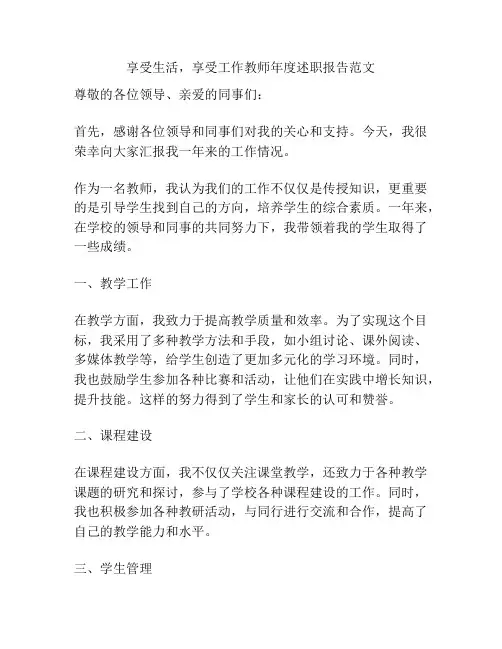 享受生活，享受工作教师年度述职报告范文

尊敬的各位领导、亲爱的同事们：

首先，感谢各位领导和同事们对我的关心和支持。今天，我很荣幸向大家汇报我一年来的工作情况。

作为一名教师，我认为我们的工作不仅仅是传授知识，更重要的是引导学生找到自己的方向，培养学生的综合素质。一年来，在学校的领导和同事的共同努力下，我带领着我的学生取得了一些成绩。

一、教学工作

在教学方面，我致力于提高教学质量和效率。为了实现这个目标，我采用了多种教学方法和手段，如小组讨论、课外阅读、多媒体教学等，给学生创造了更加多元化的学习环境。同时，我也鼓励学生参加各种比赛和活动，让他们在实践中增长知识，提升技能。这样的努力得到了学生和家长的认可和赞誉。

二、课程建设

在课程建设方面，我不仅仅关注课堂教学，还致力于各种教学课题的研究和探讨，参与了学校各种课程建设的工作。同时，我也积极参加各种教研活动，与同行进行交流和合作，提高了自己的教学能力和水平。

三、学生管理